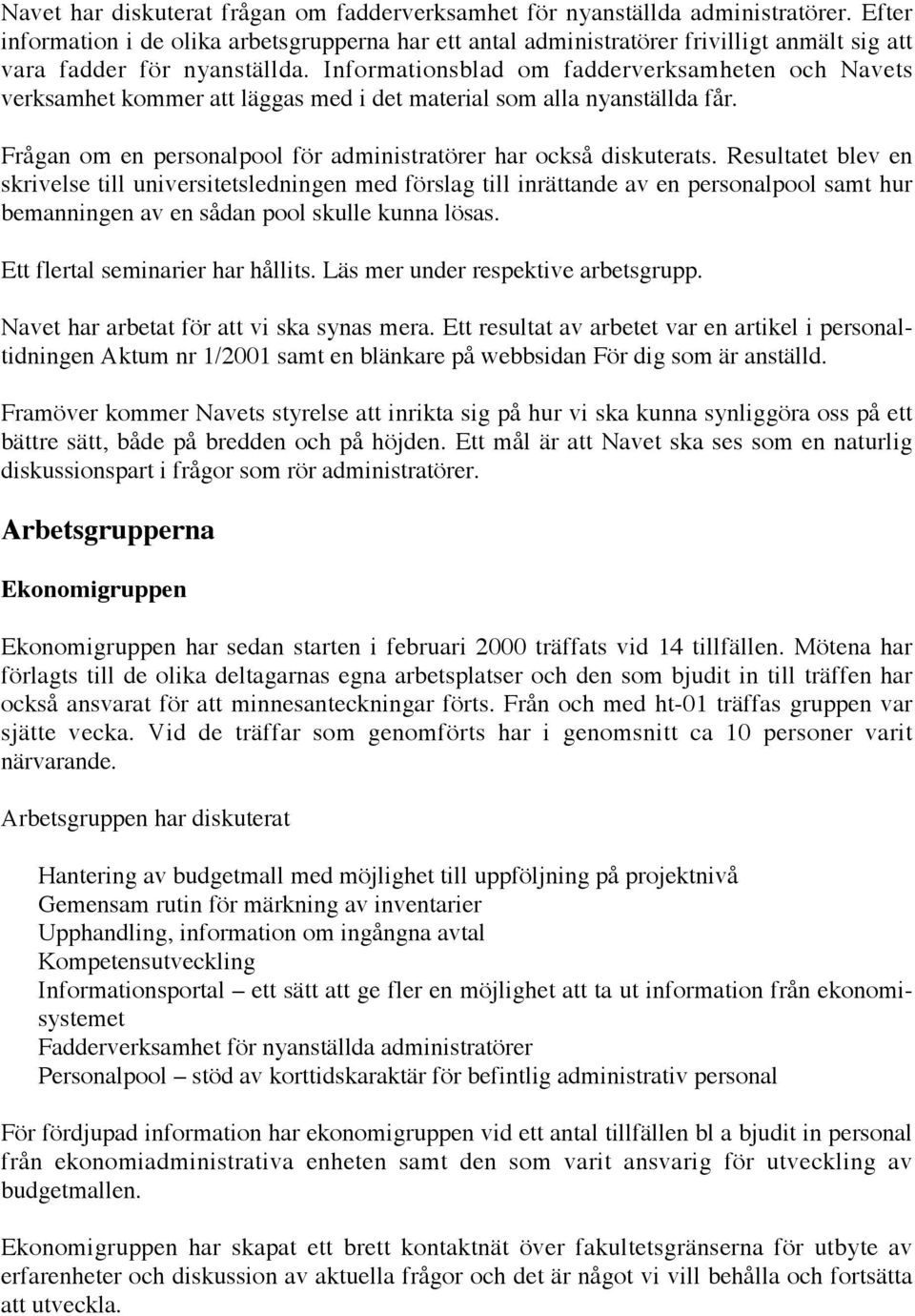 Navet har diskuterat frågan om fadderverksamhet för nyanställda administratörer. Efter information i de olika arbetsgrupperna har ett antal administratörer frivilligt anmält sig att vara fadder för nyanställda. Informationsblad om fadderverksamheten och Navets verksamhet kommer att läggas med i det material som alla nyanställda får.

Frågan om en personalpool för administratörer har också diskuterats. Resultatet blev en skrivelse till universitetsledningen med förslag till inrättande av en personalpool samt hur bemanningen av en sådan pool skulle kunna lösas.

Ett flertal seminarier har hållits. Läs mer under respektive arbetsgrupp.

Navet har arbetat för att vi ska synas mera. Ett resultat av arbetet var en artikel i personaltidningen Aktum nr 1/2001 samt en blänkare på webbsidan För dig som är anställd.

Framöver kommer Navets styrelse att inrikta sig på hur vi ska kunna synliggöra oss på ett bättre sätt, både på bredden och på höjden. Ett mål är att Navet ska ses som en naturlig diskussionspart i frågor som rör administratörer.

Arbetsgrupperna

Ekonomigruppen

Ekonomigruppen har sedan starten i februari 2000 träffats vid 14 tillfällen. Mötena har förlagts till de olika deltagarnas egna arbetsplatser och den som bjudit in till träffen har också ansvarat för att minnesanteckningar förts. Från och med ht-01 träffas gruppen var sjätte vecka. Vid de träffar som genomförts har i genomsnitt ca 10 personer varit närvarande.

Arbetsgruppen har diskuterat

Hantering av budgetmall med möjlighet till uppföljning på projektnivå
Gemensam rutin för märkning av inventarier
Upphandling, information om ingångna avtal
Kompetensutveckling
Informationsportal – ett sätt att ge fler en möjlighet att ta ut information från ekonomisystemet
Fadderverksamhet för nyanställda administratörer
Personalpool – stöd av korttidskaraktär för befintlig administrativ personal

För fördjupad information har ekonomigruppen vid ett antal tillfällen bl a bjudit in personal från ekonomiadministrativa enheten samt den som varit ansvarig för utveckling av budgetmallen.

Ekonomigruppen har skapat ett brett kontaktnät över fakultetsgränserna för utbyte av erfarenheter och diskussion av aktuella frågor och det är något vi vill behålla och fortsätta att utveckla.